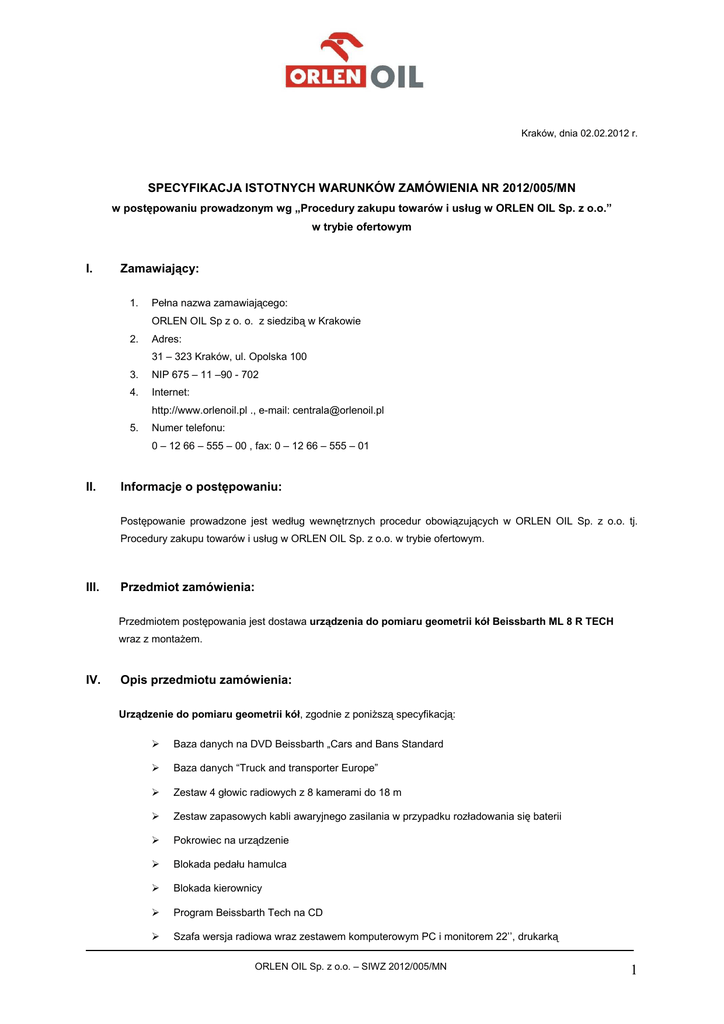 ORLEN OIL

Kraków, dnia 02.02.2012 r.

SPECYFIKACJA ISTOTNYCH WARUNKÓW ZAMÓWIENIA NR 2012/005/MN
w postępowaniu prowadzonym wg „Procedury zakupu towarów i usług w ORLEN OIL Sp. z o.o.”
w trybie ofertowym

I. Zamawiający:

1. Pełna nazwa zamawiającego:
ORLEN OIL Sp z o. o. z siedzibą w Krakowie
2. Adres:
31 – 323 Kraków, ul. Opolska 100
3. NIP 675 – 11 –90 - 702
4. Internet:
http://www.orlenoil.pl ., e-mail: centrala@orlenoil.pl
5. Numer telefonu:
0 – 12 66 – 555 – 00 , fax: 0 – 12 66 – 555 – 01

II. Informacje o postępowaniu:

Postępowanie prowadzone jest według wewnętrznych procedur obowiązujących w ORLEN OIL Sp. z o.o. tj. Procedury zakupu towarów i usług w ORLEN OIL Sp. z o.o. w trybie ofertowym.

III. Przedmiot zamówienia:

Przedmiotem postępowania jest dostawa urządzenia do pomiaru geometrii kół Beissbarth ML 8 R TECH wraz z montażem.

IV. Opis przedmiotu zamówienia:

Urządzenie do pomiaru geometrii kół, zgodnie z poniższą specyfikacją:

➢ Baza danych na DVD Beissbarth „Cars and Bans Standard
➢ Baza danych “Truck and transporter Europe”
➢ Zestaw 4 głowic radiowych z 8 kamerami do 18 m
➢ Zestaw zapasowych kabli awaryjnego zasilania w przypadku rozładowania się baterii
➢ Pokrowiec na urządzenie
➢ Blokada pedału hamulca
➢ Blokada kierownicy
➢ Program Beissbarth Tech na CD
➢ Szafa wersja radiowa wraz zestawem komputerowym PC i monitorem 22’’, drukarką

ORLEN OIL Sp. z o.o. – SIWZ 2012/005/MN 1